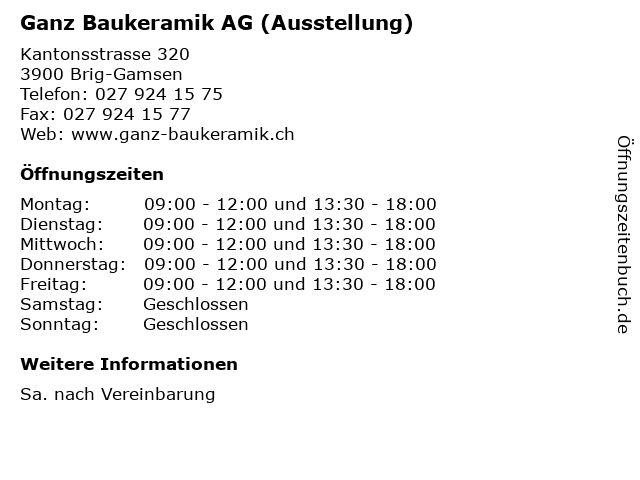 Ganz Baukeramik AG (Ausstellung)

Kantonsstrasse 320
3900 Brig-Gamsen
Telefon: 027 924 15 75
Fax: 027 924 15 77
Web: www.ganz-baukeramik.ch

Öffnungszeiten

| | |
|---|---|
| Montag: | 09:00 - 12:00 und 13:30 - 18:00 |
| Dienstag: | 09:00 - 12:00 und 13:30 - 18:00 |
| Mittwoch: | 09:00 - 12:00 und 13:30 - 18:00 |
| Donnerstag: | 09:00 - 12:00 und 13:30 - 18:00 |
| Freitag: | 09:00 - 12:00 und 13:30 - 18:00 |
| Samstag: | Geschlossen |
| Sonntag: | Geschlossen |

Weitere Informationen

Sa. nach Vereinbarung

Öffnungszeitenbuch.de